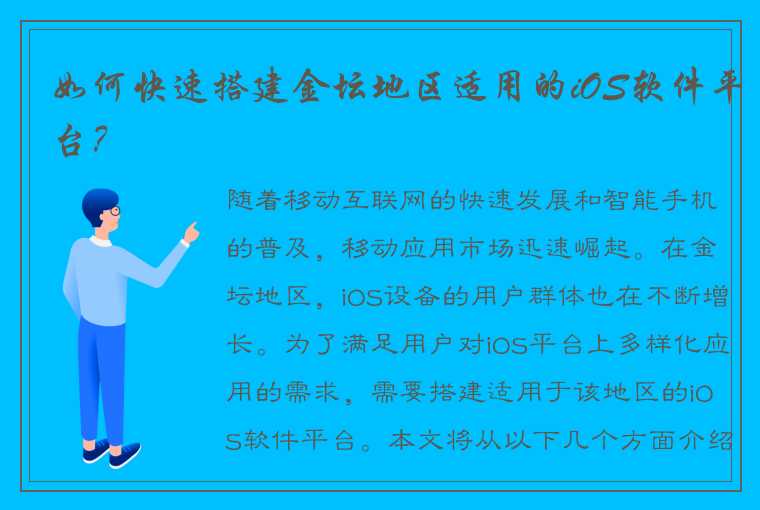 如何快速搭建金坛地区适用的iOS软件平台？

随着移动互联网的快速发展和智能手机的普及，移动应用市场迅速崛起。在金坛地区，iOS设备的用户群体也在不断增长。为了满足用户对iOS平台上多样化应用的需求，需要搭建适用于该地区的iOS软件平台。本文将从以下几个方面介绍